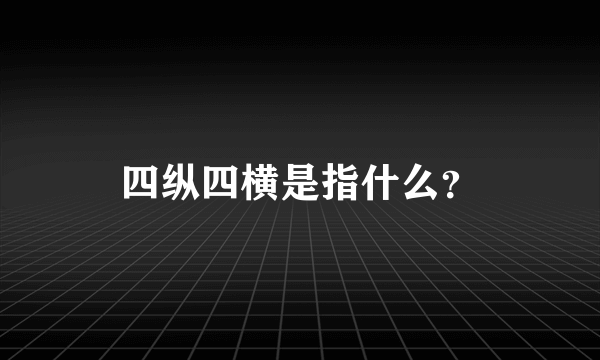 四纵四横是指什么?